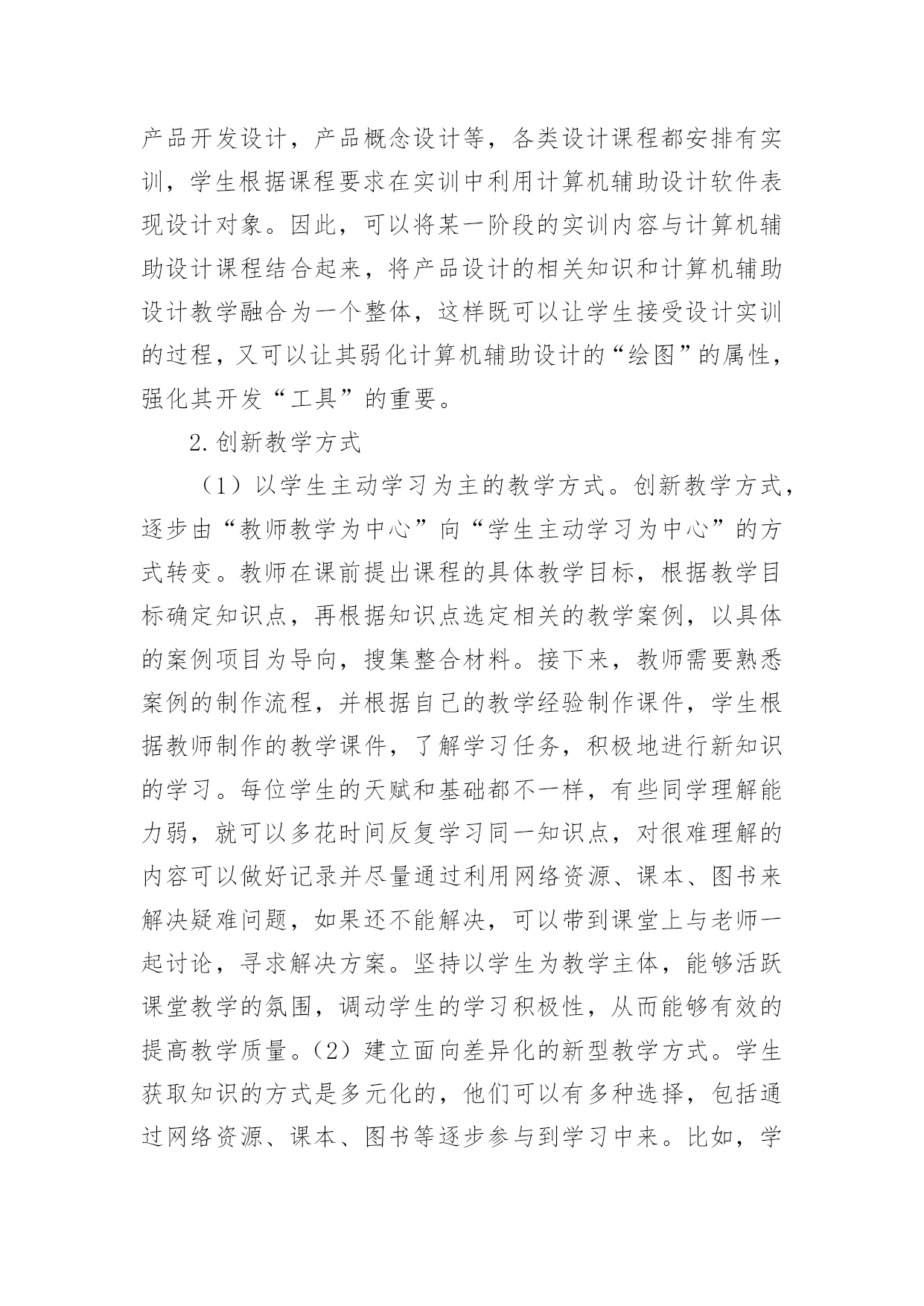 产品开发设计，产品概念设计等，各类设计课程都安排有实训，学生根据课程要求在实训中利用计算机辅助设计软件表现设计对象。因此，可以将某一阶段的实训内容与计算机辅助设计课程结合起来，将产品设计的相关知识和计算机辅助设计教学融合为一个整体，这样既可以让学生接受设计实训的过程，又可以让其弱化计算机辅助设计的“绘图”的属性，强化其开发“工具”的重要。

2.创新教学方式

（1）以学生主动学习为主的教学方式。创新教学方式，逐步由“教师教学为中心”向“学生主动学习为中心”的方式转变。教师在课前提出课程的具体教学目标，根据教学目标确定知识点，再根据知识点选定相关的教学案例，以具体的案例项目为导向，搜集整合材料。接下来，教师需要熟悉案例的制作流程，并根据自己的教学经验制作课件，学生根据教师制作的教学课件，了解学习任务，积极地进行新知识的学习。每位学生的天赋和基础都不一样，有些同学理解能力弱，就可以多花时间反复学习同一知识点，对很难理解的内容可以做好记录并尽量通过利用网络资源、课本、图书来解决疑难问题，如果还不能解决，可以带到课堂上与老师一起讨论，寻求解决方案。坚持以学生为教学主体，能够活跃课堂教学的氛围，调动学生的学习积极性，从而能够有效的提高教学质量。（2）建立面向差异化的新型教学方式。学生获取知识的方式是多元化的，他们可以有多种选择，包括通过网络资源、课本、图书等逐步参与到学习中来。比如，学